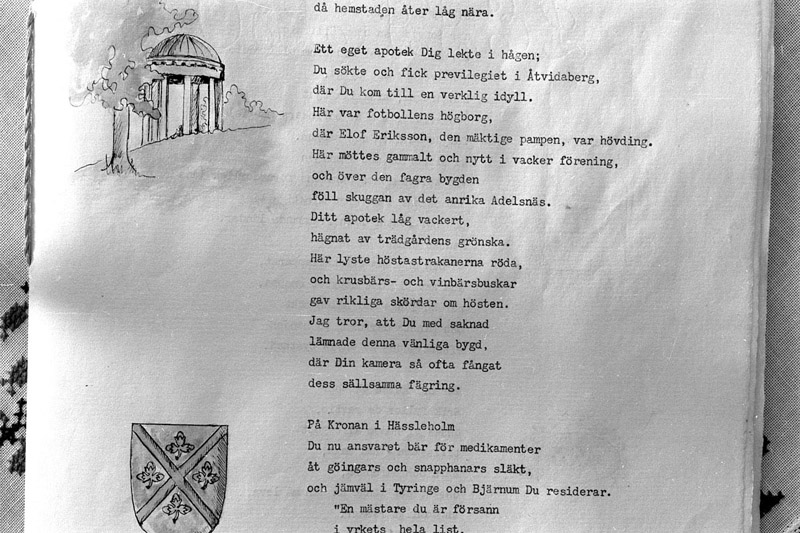 då hemstaden åter låg nära.

Ett eget apotek Dig lekte i hågen;
Du sökte och fick previlegiet i Åtvidaberg,
där Du kom till en verklig idyll.
Här var fotbollens högborg,
där Elof Eriksson, den mäktige pampen, var hövding.
Här möttes gammalt och nytt i vacker förening,
och över den fagra bygden
föll skuggan av det anrika Adelsnäs.
Ditt apotek låg vackert,
hägnat av trädgårdens grönska.
Här lyste höstastrakanerna röda,
och krusbärs- och vinbärsbuskar
gav rikliga skördar om hösten.
Jag tror, att Du med saknad
lämnade denna vänliga bygd,
där Din kamera så ofta fångat
dess sällsamma fägring.

På Kronan i Hässleholm
Du nu ansvaret bär för medikamenter
åt göingars och snapphanars släkt,
och jämväl i Tyringe och Bjärnum Du residerar.
"En mästare du är försann
i yrkets hela list.